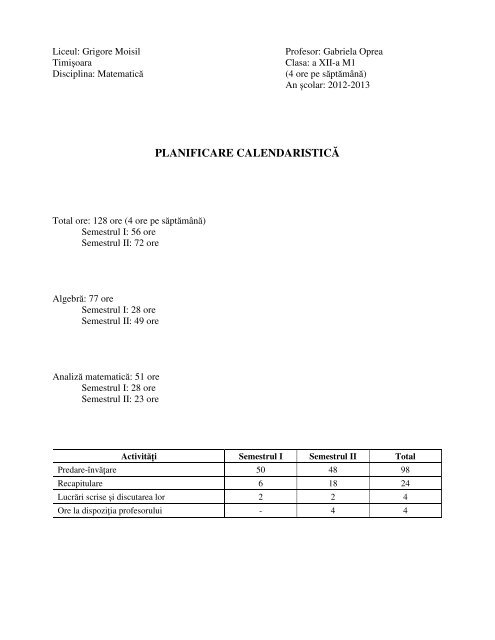 Liceul: Grigore Moisil
Timişoara
Disciplina: Matematică

Profesor: Gabriela Oprea
Clasa: a XII-a M1
(4 ore pe săptămână)
An şcolar: 2012-2013

PLANIFICARE CALENDARISTICĂ

Total ore: 128 ore (4 ore pe săptămână)
Semestrul I: 56 ore
Semestrul II: 72 ore

Algebră: 77 ore
Semestrul I: 28 ore
Semestrul II: 49 ore

Analiză matematică: 51 ore
Semestrul I: 28 ore
Semestrul II: 23 ore

| Activităţi | Semestrul I | Semestrul II | Total |
|---|---|---|---|
| Predare-învăţare | 50 | 48 | 98 |
| Recapitulare | 6 | 18 | 24 |
| Lucrări scrise şi discutarea lor | 2 | 2 | 4 |
| Ore la dispoziţia profesorului | - | 4 | 4 |